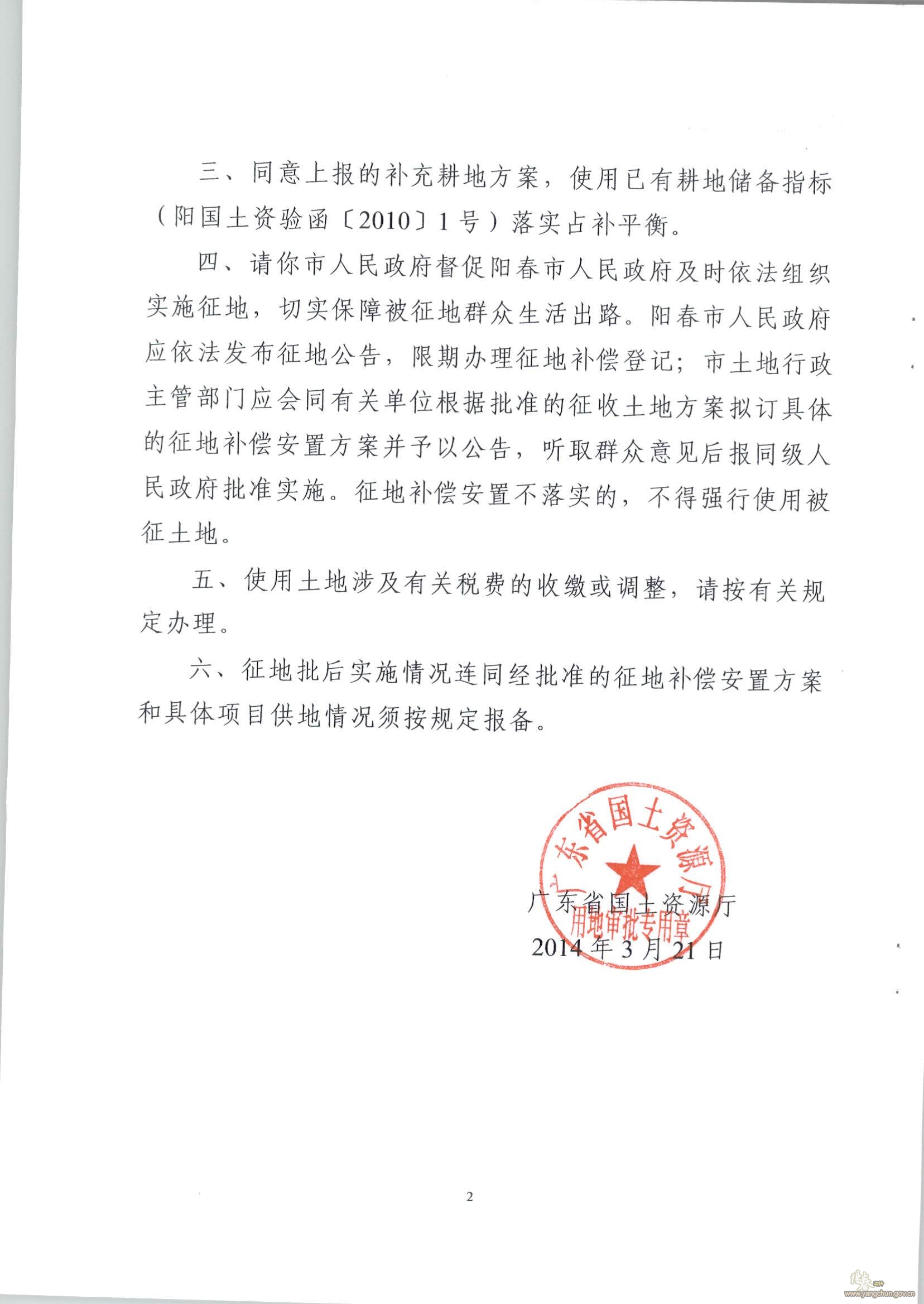 三、同意上报的补充耕地方案，使用已有耕地储备指标（阳国土资验函〔2010〕1号）落实占补平衡。

四、请你市人民政府督促阳春市人民政府及时依法组织实施征地，切实保障被征地群众生活出路。阳春市人民政府应依法发布征地公告，限期办理征地补偿登记；市土地行政主管部门应会同有关单位根据批准的征收土地方案拟订具体的征地补偿安置方案并予以公告，听取群众意见后报同级人民政府批准实施。征地补偿安置不落实的，不得强行使用被征土地。

五、使用土地涉及有关税费的收缴或调整，请按有关规定办理。

六、征地批后实施情况连同经批准的征地补偿安置方案和具体项目供地情况须按规定报备。

广东省国土资源厅
用地审批专用章

广东省国土资源厅
2014年3月21日

2

www.yangchun.gov.cn